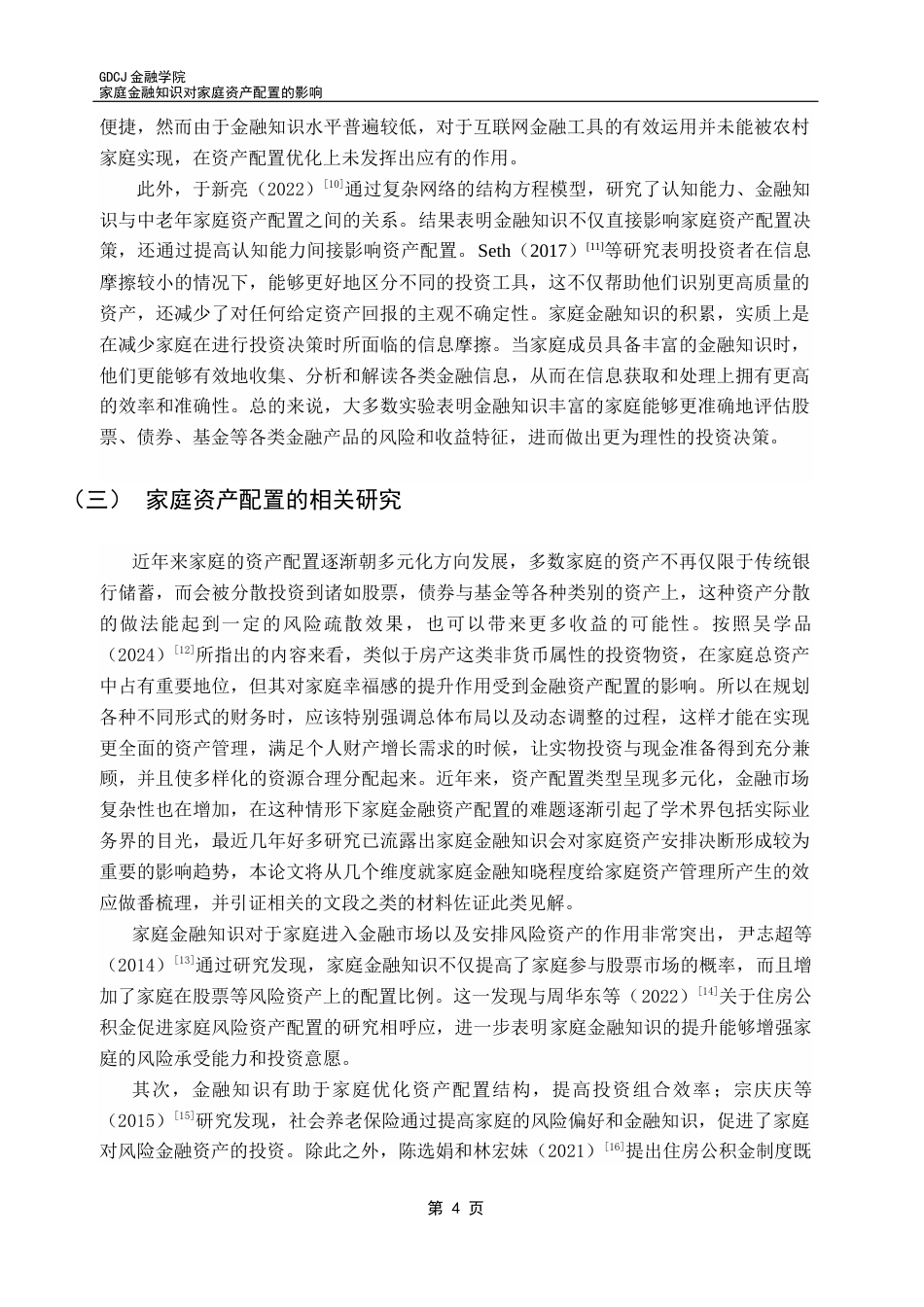 GDCJ 金融学院
家庭金融知识对家庭资产配置的影响

便捷，然而由于金融知识水平普遍较低，对于互联网金融工具的有效运用并未能被农村家庭实现，在资产配置优化上未发挥出应有的作用。

此外，于新亮（2022）$^{[10]}$通过复杂网络的结构方程模型，研究了认知能力、金融知识与中老年家庭资产配置之间的关系。结果表明金融知识不仅直接影响家庭资产配置决策，还通过提高认知能力间接影响资产配置。Seth（2017）$^{[11]}$等研究表明投资者在信息摩擦较小的情况下，能够更好地区分不同的投资工具，这不仅帮助他们识别更高质量的资产，还减少了对任何给定资产回报的主观不确定性。家庭金融知识的积累，实质上是在减少家庭在进行投资决策时所面临的信息摩擦。当家庭成员具备丰富的金融知识时，他们更能够有效地收集、分析和解读各类金融信息，从而在信息获取和处理上拥有更高的效率和准确性。总的来说，大多数实验表明金融知识丰富的家庭能够更准确地评估股票、债券、基金等各类金融产品的风险和收益特征，进而做出更为理性的投资决策。

（三） 家庭资产配置的相关研究

近年来家庭的资产配置逐渐朝多元化方向发展，多数家庭的资产不再仅限于传统银行储蓄，而会被分散投资到诸如股票，债券与基金等各种类别的资产上，这种资产分散的做法能起到一定的风险疏散效果，也可以带来更多收益的可能性。按照吴学品（2024）$^{[12]}$所指出的内容来看，类似于房产这类非货币属性的投资物资，在家庭总资产中占有重要地位，但其对家庭幸福感的提升作用受到金融资产配置的影响。所以在规划各种不同形式的财务时，应该特别强调总体布局以及动态调整的过程，这样才能在实现更全面的资产管理，满足个人财产增长需求的时候，让实物投资与现金准备得到充分兼顾，并且使多样化的资源合理分配起来。近年来，资产配置类型呈现多元化，金融市场复杂性也在增加，在这种情形下家庭金融资产配置的难题逐渐引起了学术界包括实际业务界的目光，最近几年好多研究已流露出家庭金融知识会对家庭资产安排决断形成较为重要的影响趋势，本论文将从几个维度就家庭金融知晓程度给家庭资产管理所产生的效应做番梳理，并引证相关的文段之类的材料佐证此类见解。

家庭金融知识对于家庭进入金融市场以及安排风险资产的作用非常突出，尹志超等（2014）$^{[13]}$通过研究发现，家庭金融知识不仅提高了家庭参与股票市场的概率，而且增加了家庭在股票等风险资产上的配置比例。这一发现与周华东等（2022）$^{[14]}$关于住房公积金促进家庭风险资产配置的研究相呼应，进一步表明家庭金融知识的提升能够增强家庭的风险承受能力和投资意愿。

其次，金融知识有助于家庭优化资产配置结构，提高投资组合效率；宗庆庆等（2015）$^{[15]}$研究发现，社会养老保险通过提高家庭的风险偏好和金融知识，促进了家庭对风险金融资产的投资。除此之外，陈选娟和林宏妹（2021）$^{[16]}$提出住房公积金制度既

第 4 页